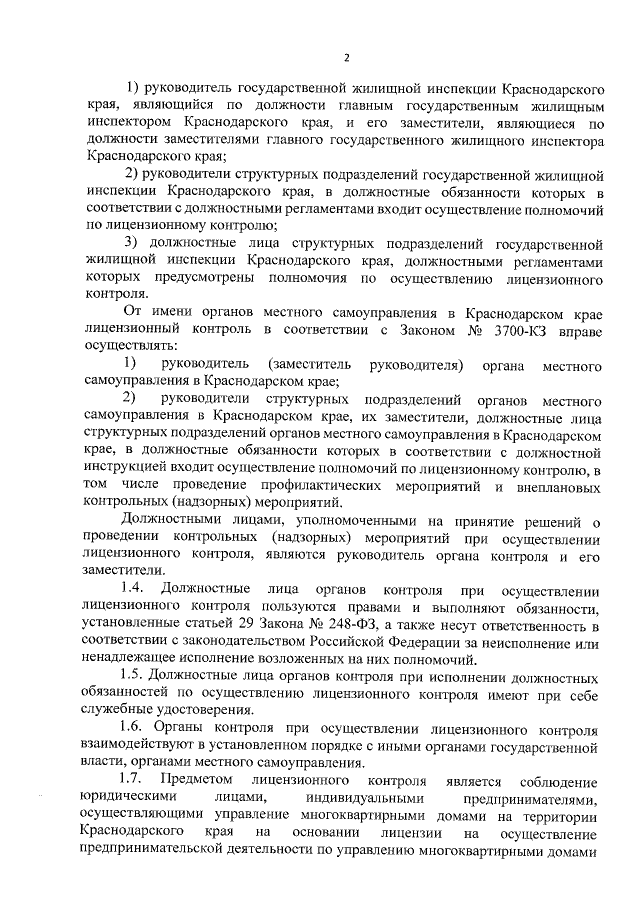 2

1) руководитель государственной жилищной инспекции Краснодарского края, являющийся по должности главным государственным жилищным инспектором Краснодарского края, и его заместители, являющиеся по должности заместителями главного государственного жилищного инспектора Краснодарского края;

2) руководители структурных подразделений государственной жилищной инспекции Краснодарского края, в должностные обязанности которых в соответствии с должностными регламентами входит осуществление полномочий по лицензионному контролю;

3) должностные лица структурных подразделений государственной жилищной инспекции Краснодарского края, должностными регламентами которых предусмотрены полномочия по осуществлению лицензионного контроля.

От имени органов местного самоуправления в Краснодарском крае лицензионный контроль в соответствии с Законом № 3700-КЗ вправе осуществлять:

1) руководитель (заместитель руководителя) органа местного самоуправления в Краснодарском крае;

2) руководители структурных подразделений органов местного самоуправления в Краснодарском крае, их заместители, должностные лица структурных подразделений органов местного самоуправления в Краснодарском крае, в должностные обязанности которых в соответствии с должностной инструкцией входит осуществление полномочий по лицензионному контролю, в том числе проведение профилактических мероприятий и внеплановых контрольных (надзорных) мероприятий.

Должностными лицами, уполномоченными на принятие решений о проведении контрольных (надзорных) мероприятий при осуществлении лицензионного контроля, являются руководитель органа контроля и его заместители.

1.4. Должностные лица органов контроля при осуществлении лицензионного контроля пользуются правами и выполняют обязанности, установленные статьей 29 Закона № 248-ФЗ, а также несут ответственность в соответствии с законодательством Российской Федерации за неисполнение или ненадлежащее исполнение возложенных на них полномочий.

1.5. Должностные лица органов контроля при исполнении должностных обязанностей по осуществлению лицензионного контроля имеют при себе служебные удостоверения.

1.6. Органы контроля при осуществлении лицензионного контроля взаимодействуют в установленном порядке с иными органами государственной власти, органами местного самоуправления.

1.7. Предметом лицензионного контроля является соблюдение юридическими лицами, индивидуальными предпринимателями, осуществляющими управление многоквартирными домами на территории Краснодарского края на основании лицензии на осуществление предпринимательской деятельности по управлению многоквартирными домами